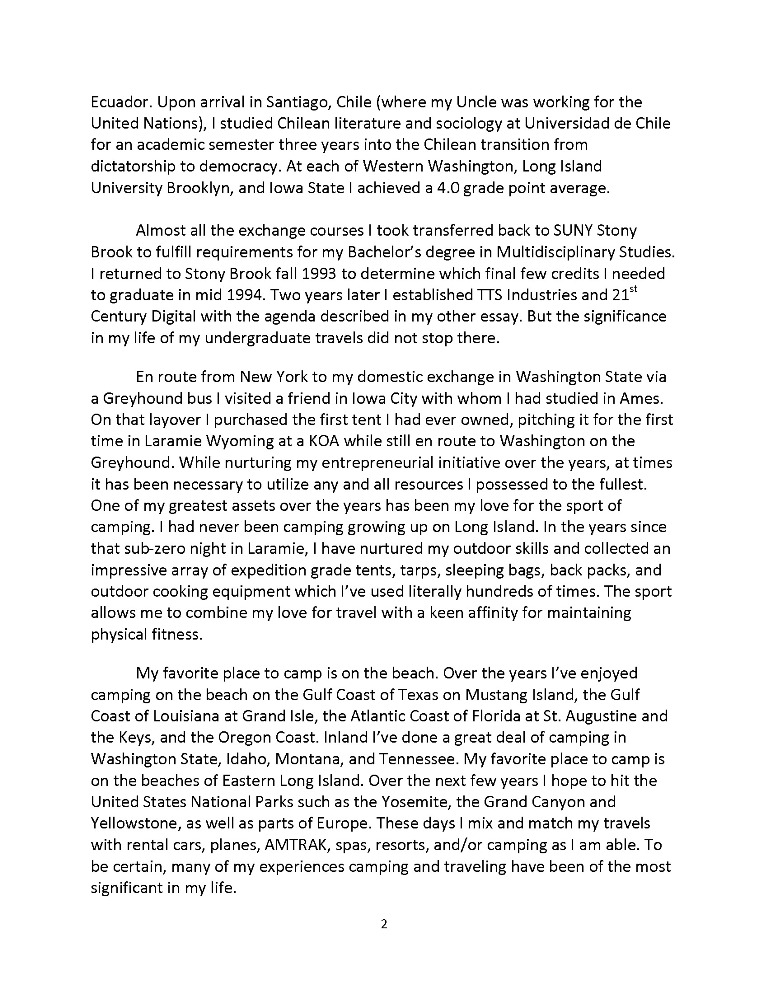 Ecuador. Upon arrival in Santiago, Chile (where my Uncle was working for the United Nations), I studied Chilean literature and sociology at Universidad de Chile for an academic semester three years into the Chilean transition from dictatorship to democracy. At each of Western Washington, Long Island University Brooklyn, and Iowa State I achieved a 4.0 grade point average.

Almost all the exchange courses I took transferred back to SUNY Stony Brook to fulfill requirements for my Bachelor's degree in Multidisciplinary Studies. I returned to Stony Brook fall 1993 to determine which final few credits I needed to graduate in mid 1994. Two years later I established TTS Industries and 21$^{st}$ Century Digital with the agenda described in my other essay. But the significance in my life of my undergraduate travels did not stop there.

En route from New York to my domestic exchange in Washington State via a Greyhound bus I visited a friend in Iowa City with whom I had studied in Ames. On that layover I purchased the first tent I had ever owned, pitching it for the first time in Laramie Wyoming at a KOA while still en route to Washington on the Greyhound. While nurturing my entrepreneurial initiative over the years, at times it has been necessary to utilize any and all resources I possessed to the fullest. One of my greatest assets over the years has been my love for the sport of camping. I had never been camping growing up on Long Island. In the years since that sub-zero night in Laramie, I have nurtured my outdoor skills and collected an impressive array of expedition grade tents, tarps, sleeping bags, back packs, and outdoor cooking equipment which I've used literally hundreds of times. The sport allows me to combine my love for travel with a keen affinity for maintaining physical fitness.

My favorite place to camp is on the beach. Over the years I've enjoyed camping on the beach on the Gulf Coast of Texas on Mustang Island, the Gulf Coast of Louisiana at Grand Isle, the Atlantic Coast of Florida at St. Augustine and the Keys, and the Oregon Coast. Inland I've done a great deal of camping in Washington State, Idaho, Montana, and Tennessee. My favorite place to camp is on the beaches of Eastern Long Island. Over the next few years I hope to hit the United States National Parks such as the Yosemite, the Grand Canyon and Yellowstone, as well as parts of Europe. These days I mix and match my travels with rental cars, planes, AMTRAK, spas, resorts, and/or camping as I am able. To be certain, many of my experiences camping and traveling have been of the most significant in my life.

2